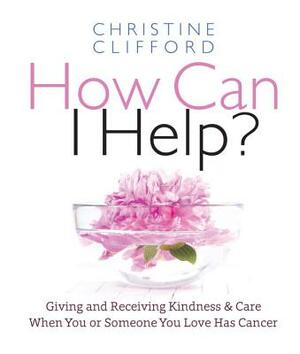 CHRISTINE
CLIFFORD

How Can
I Help?

Giving and Receiving Kindness & Care
When You or Someone You Love Has Cancer